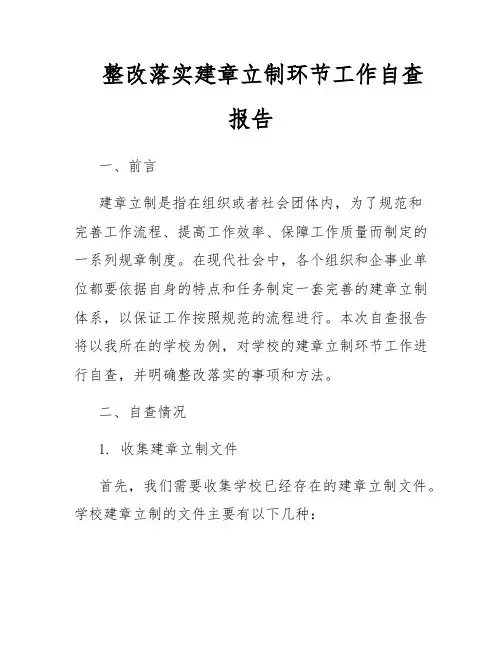 整改落实建章立制环节工作自查报告

一、前言

建章立制是指在组织或者社会团体内，为了规范和完善工作流程、提高工作效率、保障工作质量而制定的一系列规章制度。在现代社会中，各个组织和企事业单位都要依据自身的特点和任务制定一套完善的建章立制体系，以保证工作按照规范的流程进行。本次自查报告将以我所在的学校为例，对学校的建章立制环节工作进行自查，并明确整改落实的事项和方法。

二、自查情况

1. 收集建章立制文件

首先，我们需要收集学校已经存在的建章立制文件。学校建章立制的文件主要有以下几种：